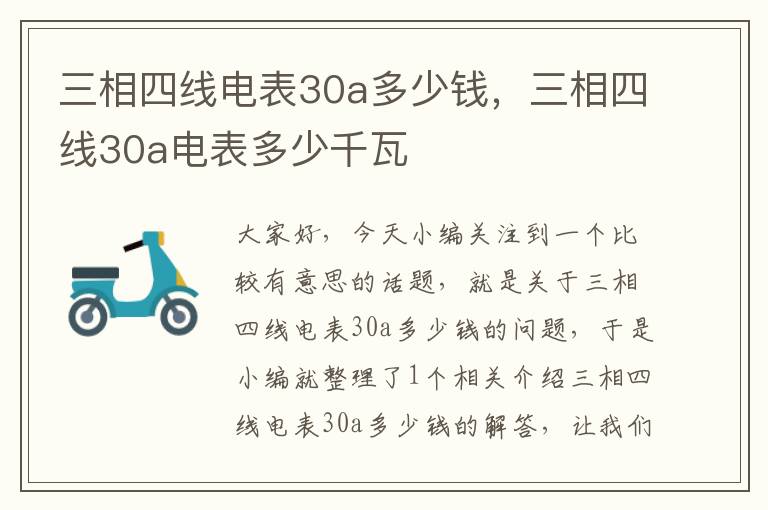 三相四线电表30a多少钱，三相四线30a电表多少千瓦

大家好，今天小编关注到一个比较有意思的话题，就是关于三相四线电表30a多少钱的问题，于是小编就整理了1个相关介绍三相四线电表30a多少钱的解答，让我们